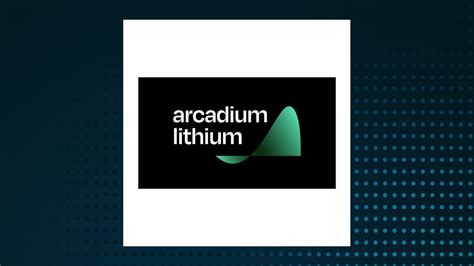 arcadium
lithium